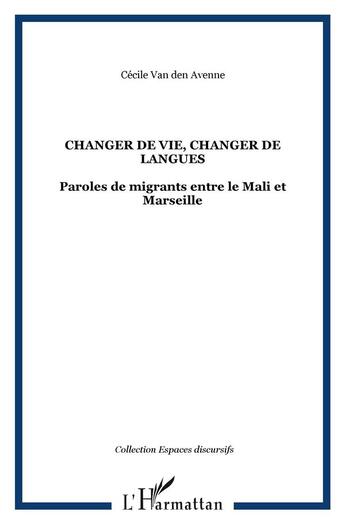 Cécile Van den Avenne

CHANGER DE VIE, CHANGER DE LANGUES

Paroles de migrants entre le Mali et Marseille

Collection Espaces discursifs

L'Harmattan